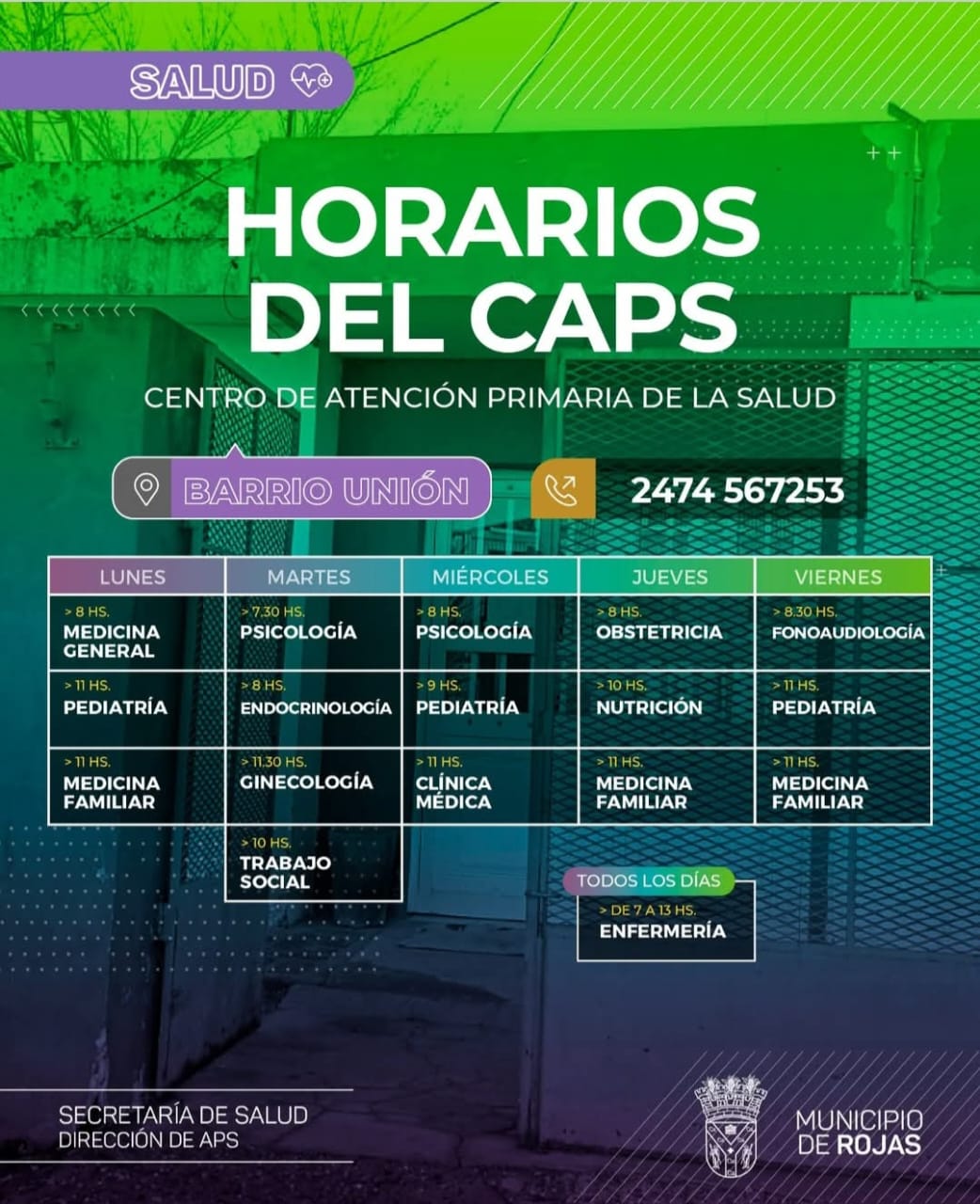 SALUD

HORARIOS DEL CAPS

CENTRO DE ATENCIÓN PRIMARIA DE LA SALUD

BARRIO UNIÓN

2474 567253

| LUNES | MARTES | MIÉRCOLES | JUEVES | VIERNES |
|---|---|---|---|---|
| > 8 HS. MEDICINA GENERAL | > 7.30 HS. PSICOLOGÍA | > 8 HS. PSICOLOGÍA | > 8 HS. OBSTETRICIA | > 8.30 HS. FONOAUDIOLOGÍA |
| > 11 HS. PEDIATRÍA | > 8 HS. ENDOCRINOLOGÍA | > 9 HS. PEDIATRÍA | > 10 HS. NUTRICIÓN | > 11 HS. PEDIATRÍA |
| > 11 HS. MEDICINA FAMILIAR | > 11.30 HS. GINECOLOGÍA | > 11 HS. CLÍNICA MÉDICA | > 11 HS. MEDICINA FAMILIAR | > 11 HS. MEDICINA FAMILIAR |
| | > 10 HS. TRABAJO SOCIAL | | | |

TODOS LOS DÍAS
> DE 7 A 13 HS.
ENFERMERÍA

SECRETARÍA DE SALUD
DIRECCIÓN DE APS

MUNICIPIO DE ROJAS